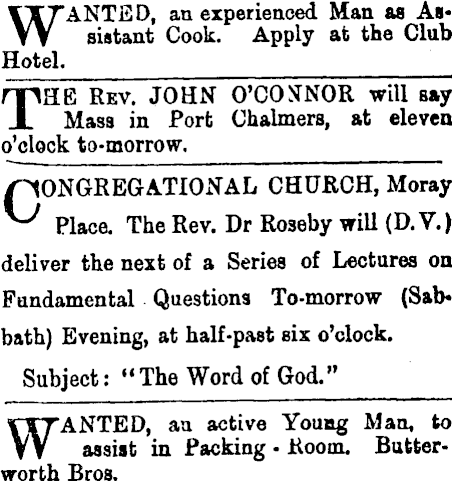 WANTED, an experienced Man as Assistant Cook. Apply at the Club Hotel.

THE REV. JOHN O'CONNOR will say Mass in Port Chalmers, at eleven o'clock to-morrow.

CONGREGATIONAL CHURCH, Moray Place. The Rev. Dr Roseby will (D.V.) deliver the next of a Series of Lectures on Fundamental Questions To-morrow (Sabbath) Evening, at half-past six o'clock.

Subject: "The Word of God."

WANTED, an active Young Man, to assist in Packing-Room. Butterworth Bros.